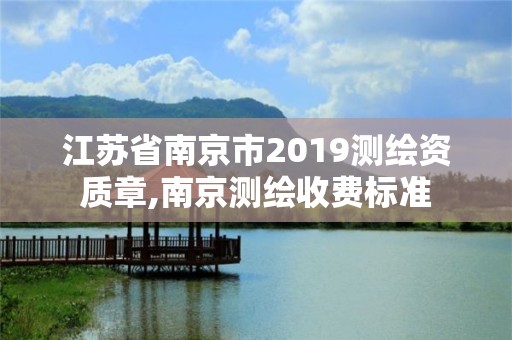 江苏省南京市2019测绘资质章,南京测绘收费标准